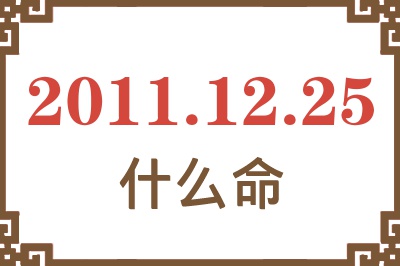 2011.12.25
什么命